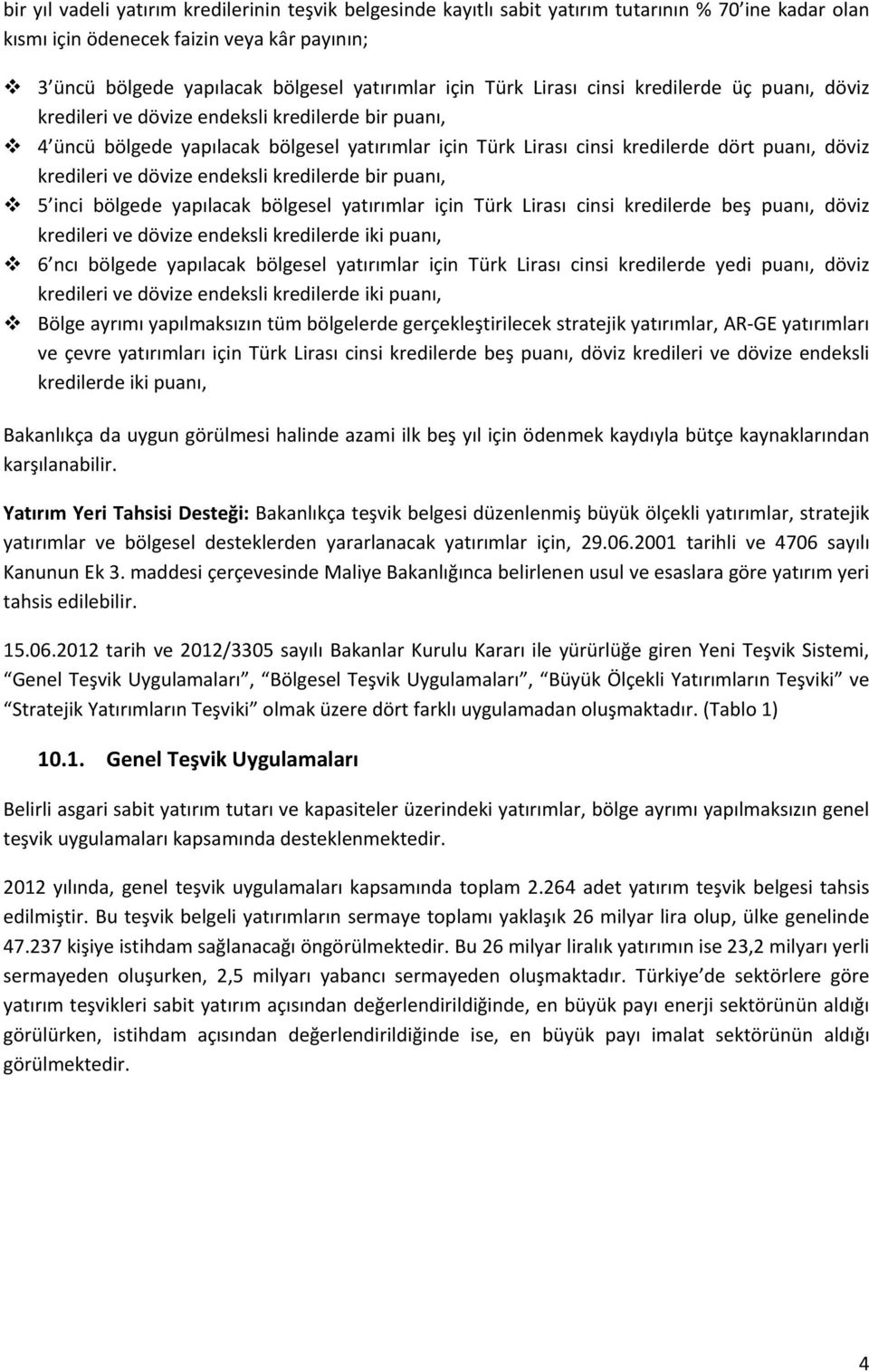 bir yıl vadeli yatırım kredilerinin teşvik belgesinde kayıtlı sabit yatırım tutarının % 70'ine kadar olan kısmı için ödenecek faizin veya kâr payının;

❖ 3'üncü bölgede yapılacak bölgesel yatırımlar için Türk Lirası cinsi kredilerde üç puanı, döviz kredileri ve dövize endeksli kredilerde bir puanı,
❖ 4'üncü bölgede yapılacak bölgesel yatırımlar için Türk Lirası cinsi kredilerde dört puanı, döviz kredileri ve dövize endeksli kredilerde bir puanı,
❖ 5'inci bölgede yapılacak bölgesel yatırımlar için Türk Lirası cinsi kredilerde beş puanı, döviz kredileri ve dövize endeksli kredilerde iki puanı,
❖ 6'ncı bölgede yapılacak bölgesel yatırımlar için Türk Lirası cinsi kredilerde yedi puanı, döviz kredileri ve dövize endeksli kredilerde iki puanı,
❖ Bölge ayrımı yapılmaksızın tüm bölgelerde gerçekleştirilecek stratejik yatırımlar, AR-GE yatırımları ve çevre yatırımları için Türk Lirası cinsi kredilerde beş puanı, döviz kredileri ve dövize endeksli kredilerde iki puanı,

Bakanlıkça da uygun görülmesi halinde azami ilk beş yıl için ödenmek kaydıyla bütçe kaynaklarından karşılanabilir.

Yatırım Yeri Tahsisi Desteği: Bakanlıkça teşvik belgesi düzenlenmiş büyük ölçekli yatırımlar, stratejik yatırımlar ve bölgesel desteklerden yararlanacak yatırımlar için, 29.06.2001 tarihli ve 4706 sayılı Kanunun Ek 3. maddesi çerçevesinde Maliye Bakanlığınca belirlenen usul ve esaslara göre yatırım yeri tahsis edilebilir.

15.06.2012 tarih ve 2012/3305 sayılı Bakanlar Kurulu Kararı ile yürürlüğe giren Yeni Teşvik Sistemi, "Genel Teşvik Uygulamaları", "Bölgesel Teşvik Uygulamaları", "Büyük Ölçekli Yatırımların Teşviki" ve "Stratejik Yatırımların Teşviki" olmak üzere dört farklı uygulamadan oluşmaktadır. (Tablo 1)

10.1. Genel Teşvik Uygulamaları

Belirli asgari sabit yatırım tutarı ve kapasiteler üzerindeki yatırımlar, bölge ayrımı yapılmaksızın genel teşvik uygulamaları kapsamında desteklenmektedir.

2012 yılında, genel teşvik uygulamaları kapsamında toplam 2.264 adet yatırım teşvik belgesi tahsis edilmiştir. Bu teşvik belgeli yatırımların sermaye toplamı yaklaşık 26 milyar lira olup, ülke genelinde 47.237 kişiye istihdam sağlanacağı öngörülmektedir. Bu 26 milyar liralık yatırımın ise 23,2 milyarı yerli sermayeden oluşurken, 2,5 milyarı yabancı sermayeden oluşmaktadır. Türkiye'de sektörlere göre yatırım teşvikleri sabit yatırım açısından değerlendirildiğinde, en büyük payı enerji sektörünün aldığı görülürken, istihdam açısından değerlendirildiğinde ise, en büyük payı imalat sektörünün aldığı görülmektedir.

4